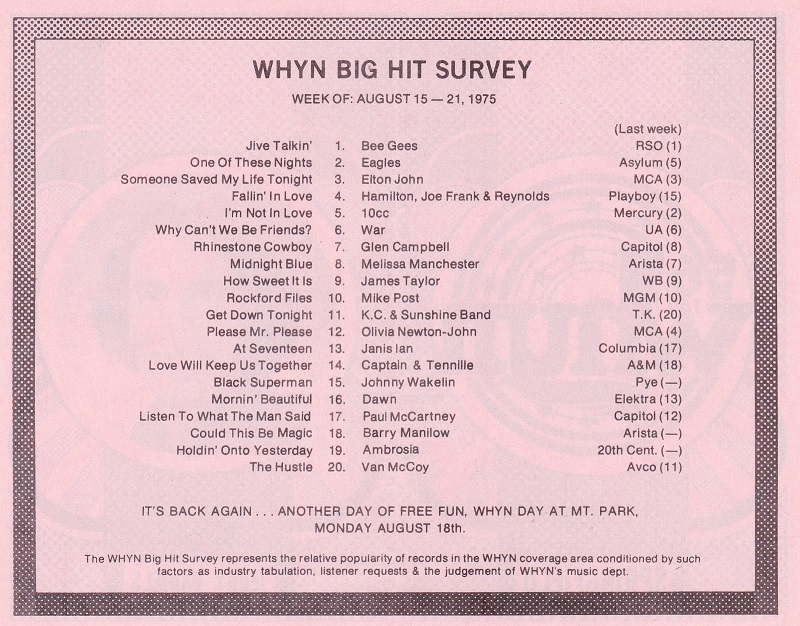 WHYN BIG HIT SURVEY

WEEK OF: AUGUST 15 — 21, 1975

| | | | (Last week) |
|---|---|---|---|
| Jive Talkin' | 1. | Bee Gees | RSO (1) |
| One Of These Nights | 2. | Eagles | Asylum (5) |
| Someone Saved My Life Tonight | 3. | Elton John | MCA (3) |
| Fallin' In Love | 4. | Hamilton, Joe Frank & Reynolds | Playboy (15) |
| I'm Not In Love | 5. | 10cc | Mercury (2) |
| Why Can't We Be Friends? | 6. | War | UA (6) |
| Rhinestone Cowboy | 7. | Glen Campbell | Capitol (8) |
| Midnight Blue | 8. | Melissa Manchester | Arista (7) |
| How Sweet It Is | 9. | James Taylor | WB (9) |
| Rockford Files | 10. | Mike Post | MGM (10) |
| Get Down Tonight | 11. | K.C. & Sunshine Band | T.K. (20) |
| Please Mr. Please | 12. | Olivia Newton-John | MCA (4) |
| At Seventeen | 13. | Janis Ian | Columbia (17) |
| Love Will Keep Us Together | 14. | Captain & Tennille | A&M (18) |
| Black Superman | 15. | Johnny Wakelin | Pye (—) |
| Mornin' Beautiful | 16. | Dawn | Elektra (13) |
| Listen To What The Man Said | 17. | Paul McCartney | Capitol (12) |
| Could This Be Magic | 18. | Barry Manilow | Arista (—) |
| Holdin' Onto Yesterday | 19. | Ambrosia | 20th Cent. (—) |
| The Hustle | 20. | Van McCoy | Avco (11) |

IT'S BACK AGAIN . . . ANOTHER DAY OF FREE FUN, WHYN DAY AT MT. PARK, MONDAY AUGUST 18th.

The WHYN Big Hit Survey represents the relative popularity of records in the WHYN coverage area conditioned by such factors as industry tabulation, listener requests & the judgement of WHYN's music dept.